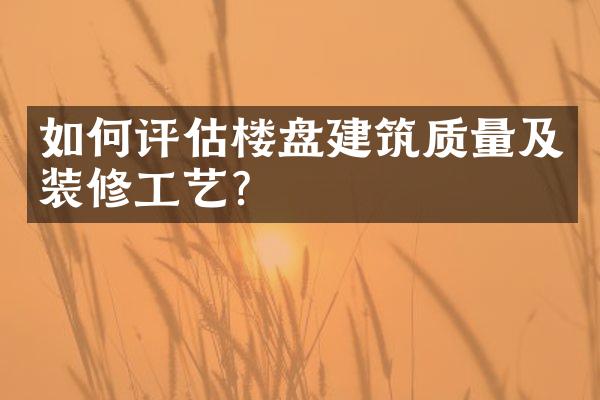 如何评估楼盘建筑质量及装修工艺?